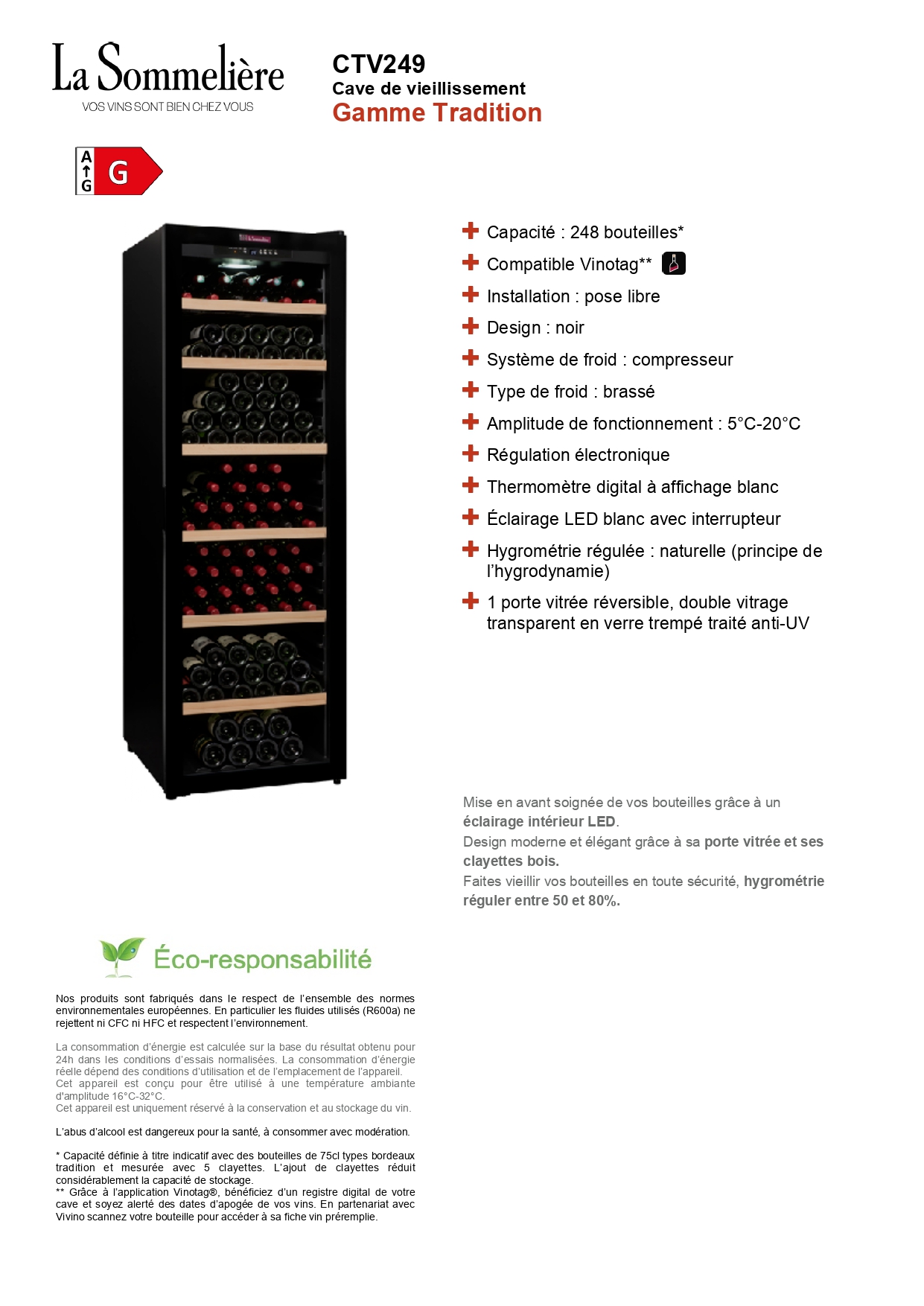 La Sommelière
VOS VINS SONT BIEN CHEZ VOUS

CTV249
Cave de vieillissement
Gamme Tradition

A
G
G

Capacité : 248 bouteilles*
Compatible Vinotag**
Installation : pose libre
Design : noir
Système de froid : compresseur
Type de froid : brassé
Amplitude de fonctionnement : 5°C-20°C
Régulation électronique
Thermomètre digital à affichage blanc
Éclairage LED blanc avec interrupteur
Hygrométrie régulée : naturelle (principe de l'hygrodynamie)
1 porte vitrée réversible, double vitrage transparent en verre trempé traité anti-UV

Mise en avant soignée de vos bouteilles grâce à un éclairage intérieur LED.
Design moderne et élégant grâce à sa porte vitrée et ses clayettes bois.
Faites vieillir vos bouteilles en toute sécurité, hygrométrie réguler entre 50 et 80%.

Éco-responsabilité

Nos produits sont fabriqués dans le respect de l'ensemble des normes environnementales européennes. En particulier les fluides utilisés (R600a) ne rejettent ni CFC ni HFC et respectent l'environnement.

La consommation d'énergie est calculée sur la base du résultat obtenu pour 24h dans les conditions d'essais normalisées. La consommation d'énergie réelle dépend des conditions d'utilisation et de l'emplacement de l'appareil.
Cet appareil est conçu pour être utilisé à une température ambiante d'amplitude 16°C-32°C.
Cet appareil est uniquement réservé à la conservation et au stockage du vin.

L'abus d'alcool est dangereux pour la santé, à consommer avec modération.

* Capacité définie à titre indicatif avec des bouteilles de 75cl types bordeaux tradition et mesurée avec 5 clayettes. L'ajout de clayettes réduit considérablement la capacité de stockage.
** Grâce à l'application Vinotag®, bénéficiez d'un registre digital de votre cave et soyez alerté des dates d'apogée de vos vins. En partenariat avec Vivino scannez votre bouteille pour accéder à sa fiche vin préremplie.